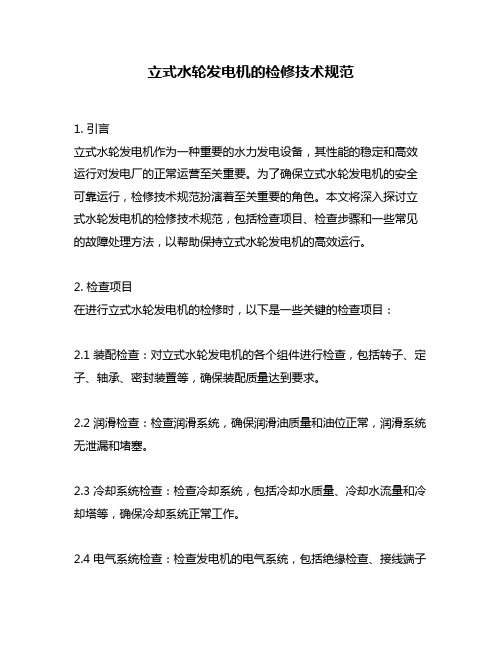 立式水轮发电机的检修技术规范

1. 引言
立式水轮发电机作为一种重要的水力发电设备，其性能的稳定和高效运行对发电厂的正常运营至关重要。为了确保立式水轮发电机的安全可靠运行，检修技术规范扮演着至关重要的角色。本文将深入探讨立式水轮发电机的检修技术规范，包括检查项目、检查步骤和一些常见的故障处理方法，以帮助保持立式水轮发电机的高效运行。

2. 检查项目
在进行立式水轮发电机的检修时，以下是一些关键的检查项目：

2.1 装配检查：对立式水轮发电机的各个组件进行检查，包括转子、定子、轴承、密封装置等，确保装配质量达到要求。

2.2 润滑检查：检查润滑系统，确保润滑油质量和油位正常，润滑系统无泄漏和堵塞。

2.3 冷却系统检查：检查冷却系统，包括冷却水质量、冷却水流量和冷却塔等，确保冷却系统正常工作。

2.4 电气系统检查：检查发电机的电气系统，包括绝缘检查、接线端子